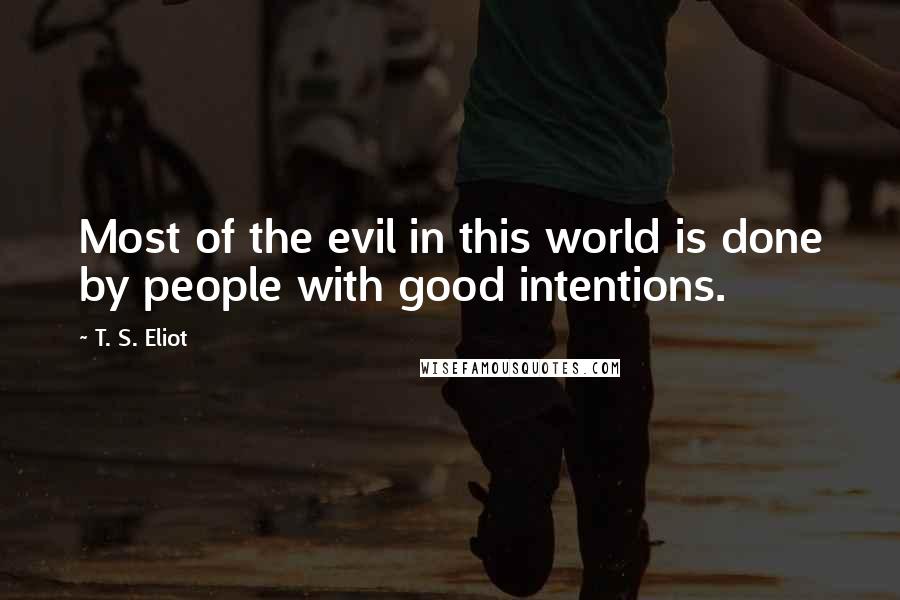 Most of the evil in this world is done by people with good intentions.

~ T. S. Eliot

WISEFAMOUSQUOTES.COM